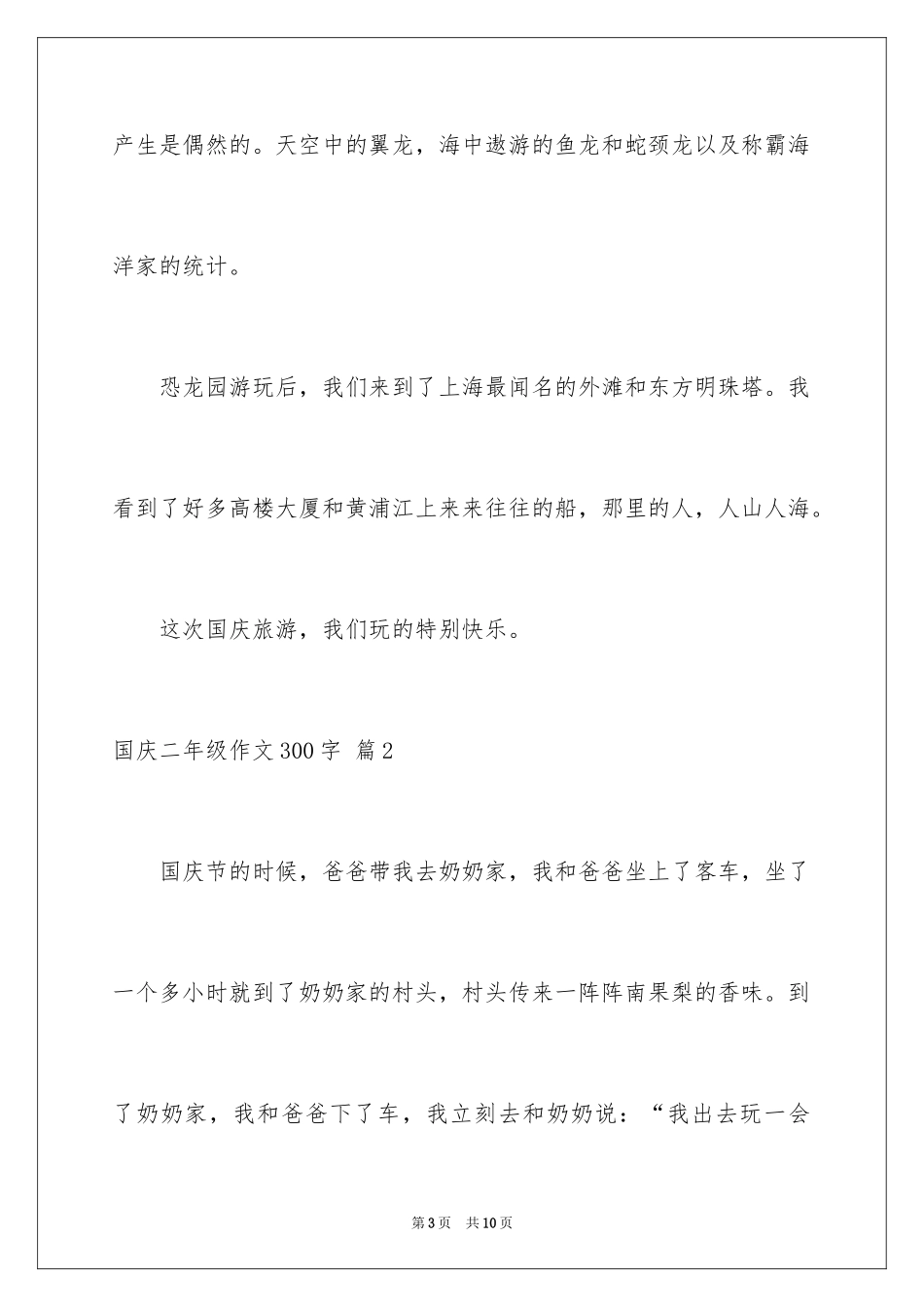 产生是偶然的。天空中的翼龙，海中遨游的鱼龙和蛇颈龙以及称霸海洋家的统计。

恐龙园游玩后，我们来到了上海最闻名的外滩和东方明珠塔。我看到了好多高楼大厦和黄浦江上来来往往的船，那里的人，人山人海。

这次国庆旅游，我们玩的特别快乐。

国庆二年级作文300字 篇2

国庆节的时候，爸爸带我去奶奶家，我和爸爸坐上了客车，坐了一个多小时就到了奶奶家的村头，村头传来一阵阵南果梨的香味。到了奶奶家，我和爸爸下了车，我立刻去和奶奶说：“我出去玩一会

第3页 共10页